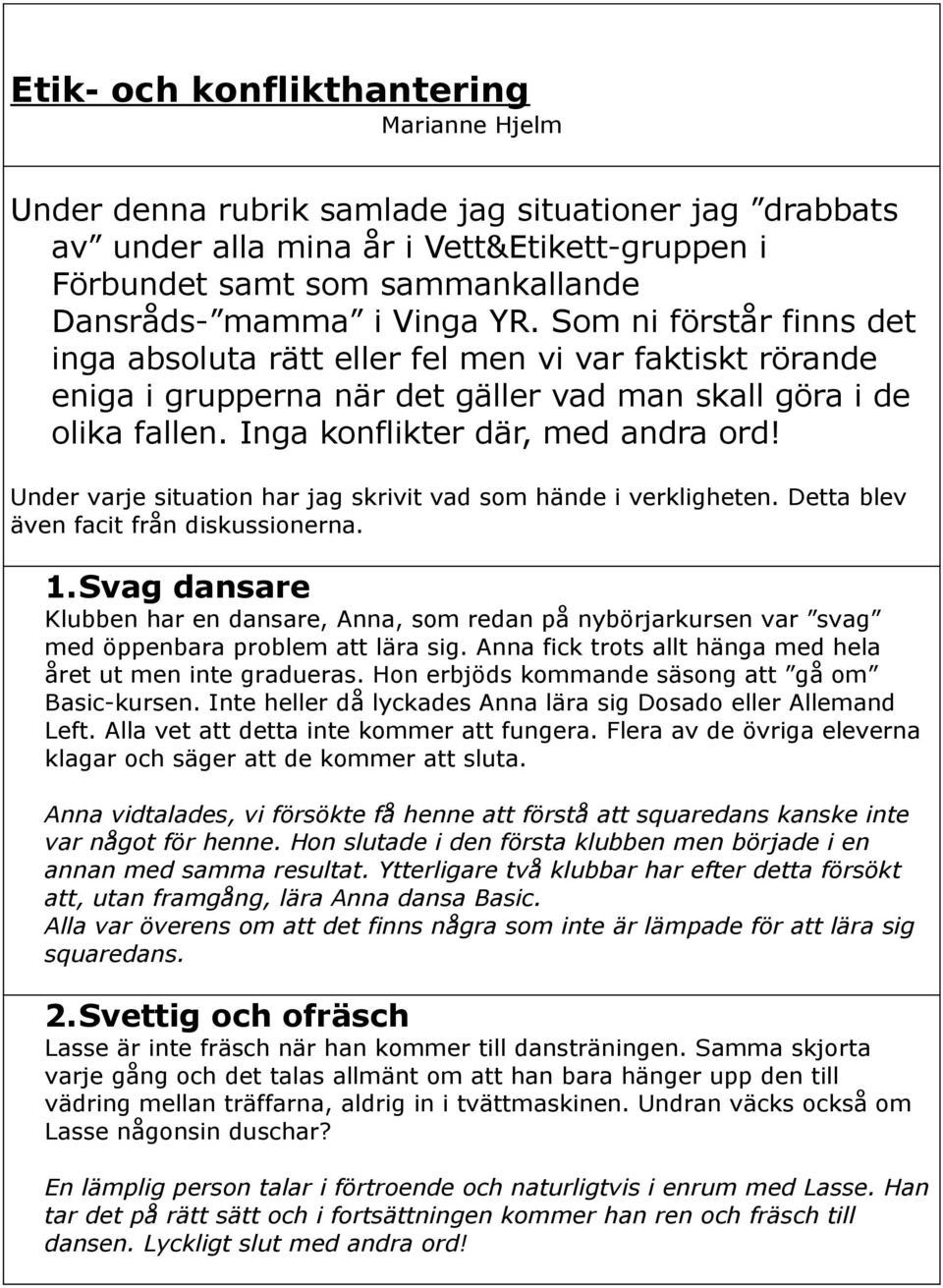 Etik- och konflikthantering
Marianne Hjelm

Under denna rubrik samlade jag situationer jag ”drabbats av” under alla mina år i Vett&Etikett-gruppen i Förbundet samt som sammankallande Dansråds-”mamma” i Vinga YR. Som ni förstår finns det inga absoluta rätt eller fel men vi var faktiskt rörande eniga i grupperna när det gäller vad man skall göra i de olika fallen. Inga konflikter där, med andra ord!

Under varje situation har jag skrivit vad som hände i verkligheten. Detta blev även facit från diskussionerna.

1. Svag dansare
Klubben har en dansare, Anna, som redan på nybörjarkursen var ”svag” med öppenbara problem att lära sig. Anna fick trots allt hänga med hela året ut men inte gradueras. Hon erbjöds kommande säsong att ”gå om” Basic-kursen. Inte heller då lyckades Anna lära sig Dosado eller Allemand Left. Alla vet att detta inte kommer att fungera. Flera av de övriga eleverna klagar och säger att de kommer att sluta.

Anna vidtalades, vi försökte få henne att förstå att squaredans kanske inte var något för henne. Hon slutade i den första klubben men började i en annan med samma resultat. Ytterligare två klubbar har efter detta försökt att, utan framgång, lära Anna dansa Basic.
Alla var överens om att det finns några som inte är lämpade för att lära sig squaredans.

2. Svettig och ofräsch
Lasse är inte fräsch när han kommer till dansträningen. Samma skjorta varje gång och det talas allmänt om att han bara hänger upp den till vädring mellan träffarna, aldrig in i tvättmaskinen. Undran väcks också om Lasse någonsin duschar?

En lämplig person talar i förtroende och naturligtvis i enrum med Lasse. Han tar det på rätt sätt och i fortsättningen kommer han ren och fräsch till dansen. Lyckligt slut med andra ord!